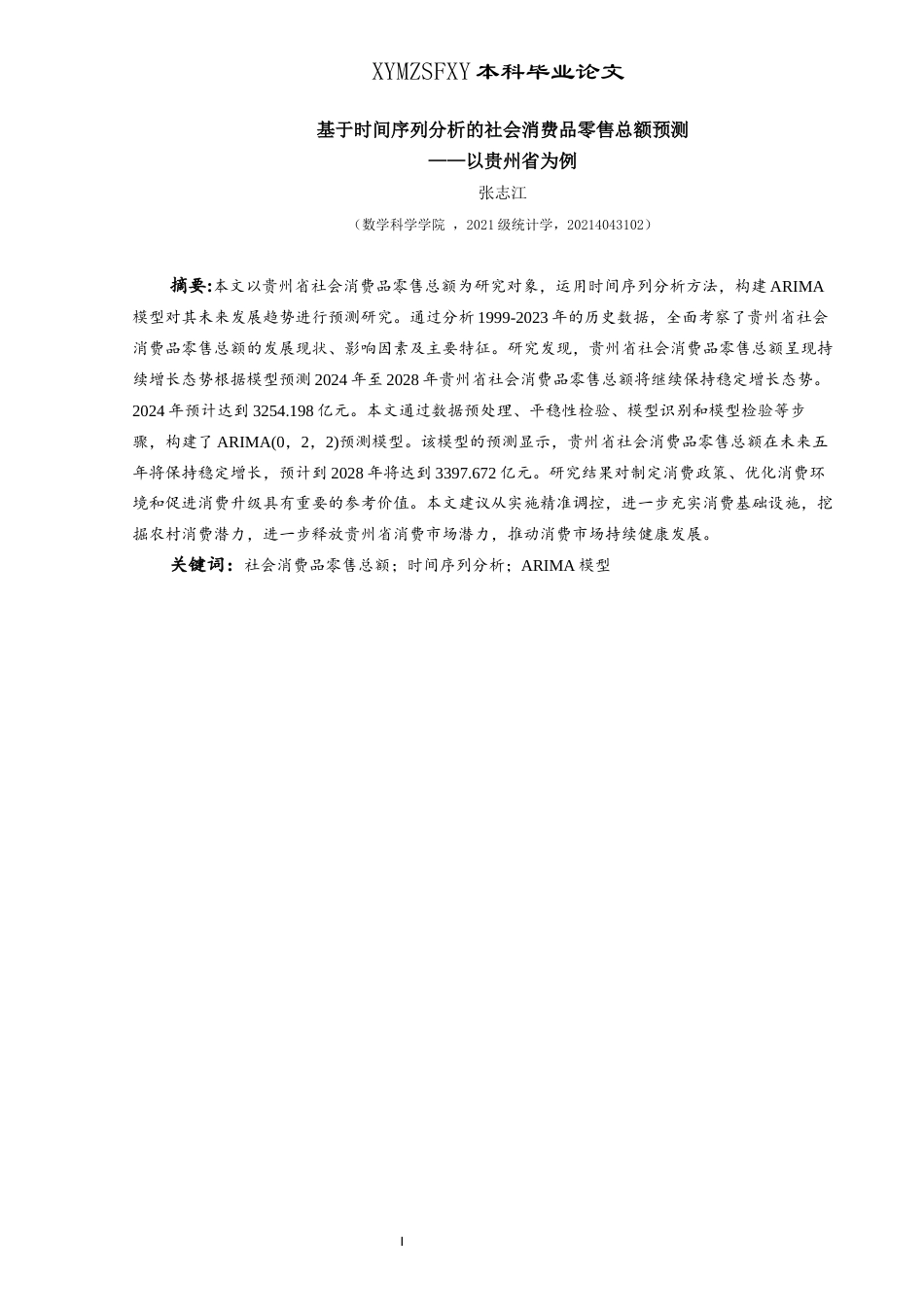 XYMZSFXY 本科毕业论文

基于时间序列分析的社会消费品零售总额预测
——以贵州省为例

张志江

（数学科学学院 ，2021 级统计学，20214043102）

摘要:本文以贵州省社会消费品零售总额为研究对象，运用时间序列分析方法，构建 ARIMA 模型对其未来发展趋势进行预测研究。通过分析 1999-2023 年的历史数据，全面考察了贵州省社会消费品零售总额的发展现状、影响因素及主要特征。研究发现，贵州省社会消费品零售总额呈现持续增长态势根据模型预测 2024 年至 2028 年贵州省社会消费品零售总额将继续保持稳定增长态势。2024 年预计达到 3254.198 亿元。本文通过数据预处理、平稳性检验、模型识别和模型检验等步骤，构建了 ARIMA(0，2，2)预测模型。该模型的预测显示，贵州省社会消费品零售总额在未来五年将保持稳定增长，预计到 2028 年将达到 3397.672 亿元。研究结果对制定消费政策、优化消费环境和促进消费升级具有重要的参考价值。本文建议从实施精准调控，进一步充实消费基础设施，挖掘农村消费潜力，进一步释放贵州省消费市场潜力，推动消费市场持续健康发展。

关键词：社会消费品零售总额；时间序列分析；ARIMA 模型

I